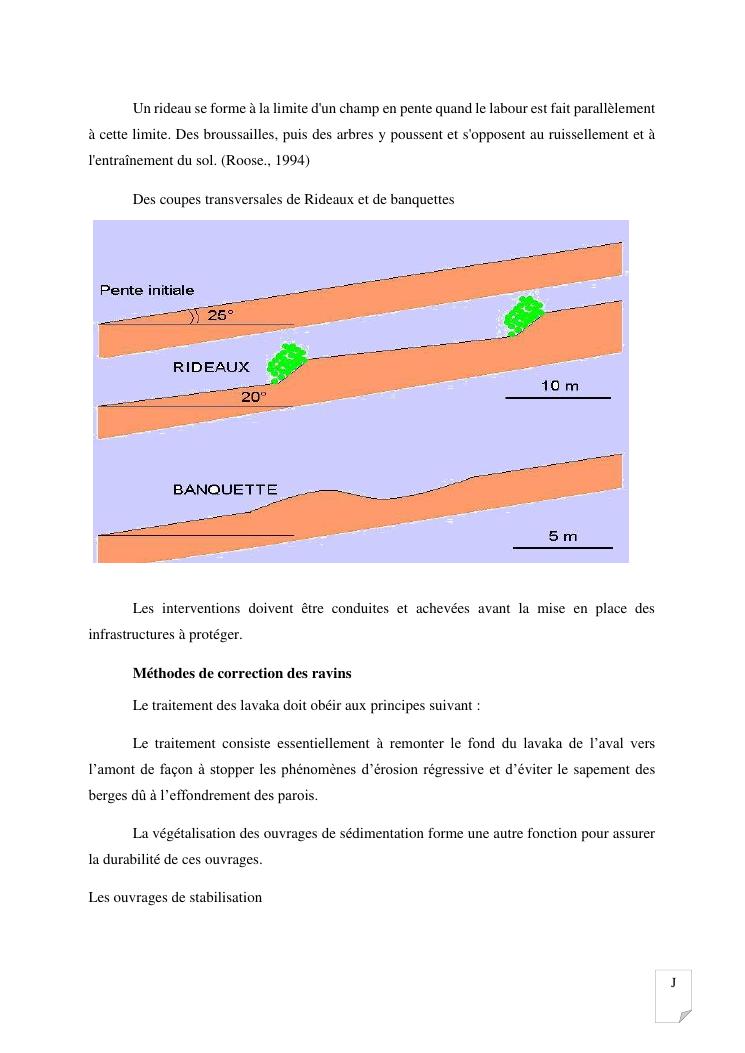 Un rideau se forme à la limite d'un champ en pente quand le labour est fait parallèlement à cette limite. Des broussailles, puis des arbres y poussent et s'opposent au ruissellement et à l'entraînement du sol. (Roose., 1994)

Des coupes transversales de Rideaux et de banquettes

Pente initiale

25°

RIDEAUX

20°

10 m

BANQUETTE

5 m

Les interventions doivent être conduites et achevées avant la mise en place des infrastructures à protéger.

Méthodes de correction des ravins

Le traitement des lavaka doit obéir aux principes suivant :

Le traitement consiste essentiellement à remonter le fond du lavaka de l'aval vers l'amont de façon à stopper les phénomènes d'érosion régressive et d'éviter le sapement des berges dû à l'effondrement des parois.

La végétalisation des ouvrages de sédimentation forme une autre fonction pour assurer la durabilité de ces ouvrages.

Les ouvrages de stabilisation

J